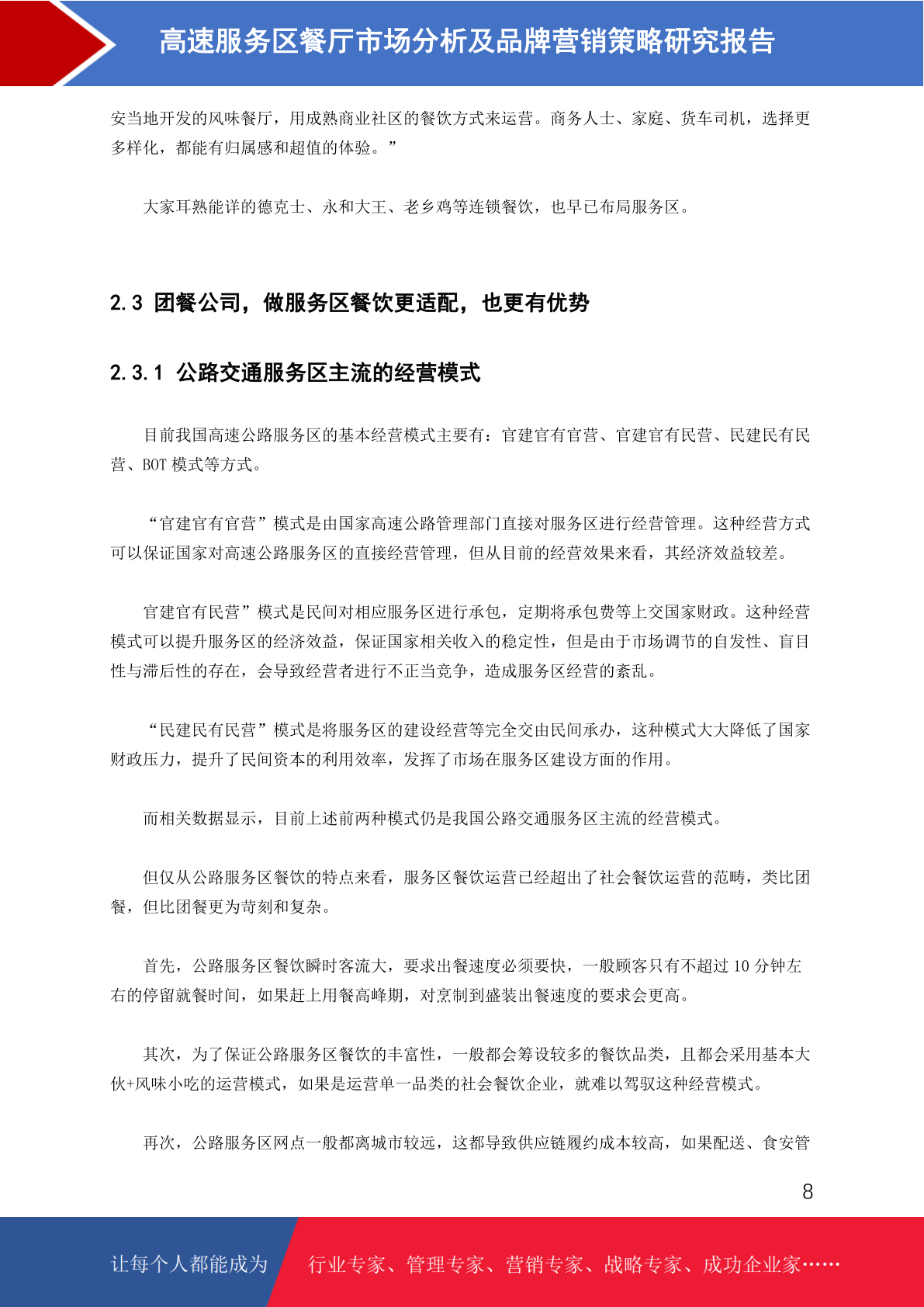 高速服务区餐厅市场分析及品牌营销策略研究报告

安当地开发的风味餐厅，用成熟商业社区的餐饮方式来运营。商务人士、家庭、货车司机，选择更多样化，都能有归属感和超值的体验。”

大家耳熟能详的德克士、永和大王、老乡鸡等连锁餐饮，也早已布局服务区。

2.3 团餐公司，做服务区餐饮更适配，也更有优势

2.3.1 公路交通服务区主流的经营模式

目前我国高速公路服务区的基本经营模式主要有：官建官有官营、官建官有民营、民建民有民营、BOT 模式等方式。

“官建官有官营”模式是由国家高速公路管理部门直接对服务区进行经营管理。这种经营方式可以保证国家对高速公路服务区的直接经营管理，但从目前的经营效果来看，其经济效益较差。

官建官有民营”模式是民间对相应服务区进行承包，定期将承包费等上交国家财政。这种经营模式可以提升服务区的经济效益，保证国家相关收入的稳定性，但是由于市场调节的自发性、盲目性与滞后性的存在，会导致经营者进行不正当竞争，造成服务区经营的紊乱。

“民建民有民营”模式是将服务区的建设经营等完全交由民间承办，这种模式大大降低了国家财政压力，提升了民间资本的利用效率，发挥了市场在服务区建设方面的作用。

而相关数据显示，目前上述前两种模式仍是我国公路交通服务区主流的经营模式。

但仅从公路服务区餐饮的特点来看，服务区餐饮运营已经超出了社会餐饮运营的范畴，类比团餐，但比团餐更为苛刻和复杂。

首先，公路服务区餐饮瞬时客流大，要求出餐速度必须要快，一般顾客只有不超过 10 分钟左右的停留就餐时间，如果赶上用餐高峰期，对烹制到盛装出餐速度的要求会更高。

其次，为了保证公路服务区餐饮的丰富性，一般都会筹设较多的餐饮品类，且都会采用基本大伙+风味小吃的运营模式，如果是运营单一品类的社会餐饮企业，就难以驾驭这种经营模式。

再次，公路服务区网点一般都离城市较远，这都导致供应链履约成本较高，如果配送、食安管

8

让每个人都能成为 行业专家、管理专家、营销专家、战略专家、成功企业家……